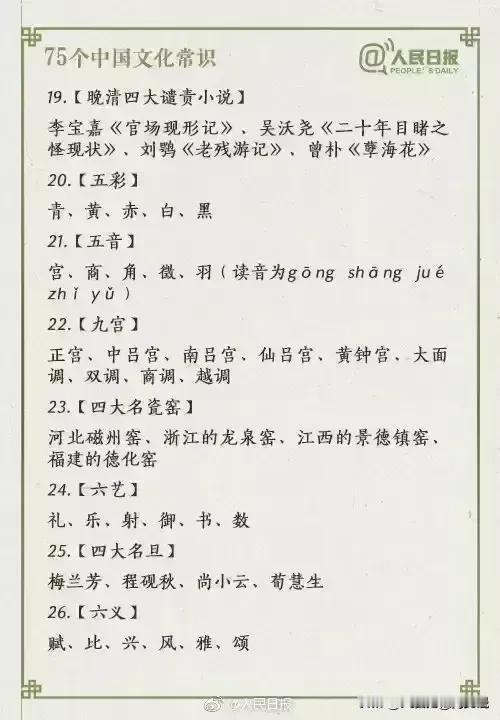 75个中国文化常识

@人民日报 PEOPLE'S DAILY

19.【晚清四大谴责小说】

李宝嘉《官场现形记》、吴沃尧《二十年目睹之怪现状》、刘鹗《老残游记》、曾朴《孽海花》

20.【五彩】

青、黄、赤、白、黑

21.【五音】

宫、商、角、徵、羽（读音为gōng shāng jué zhǐ yǔ）

22.【九宫】

正宫、中吕宫、南吕宫、仙吕宫、黄钟宫、大面调、双调、商调、越调

23.【四大名瓷窑】

河北磁州窑、浙江的龙泉窑、江西的景德镇窑、福建的德化窑

24.【六艺】

礼、乐、射、御、书、数

25.【四大名旦】

梅兰芳、程砚秋、尚小云、荀慧生

26.【六义】

赋、比、兴、风、雅、颂

@人民日报